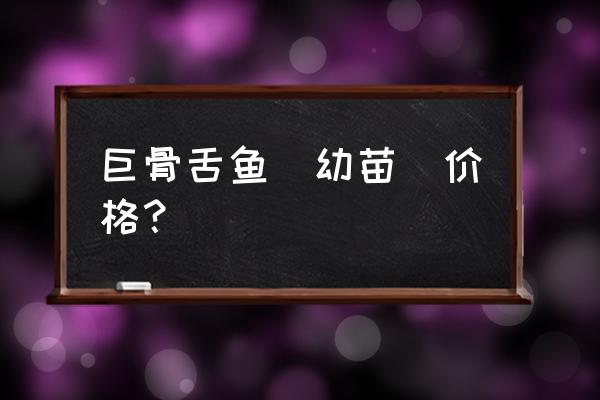 巨骨舌鱼 幼苗 价格？